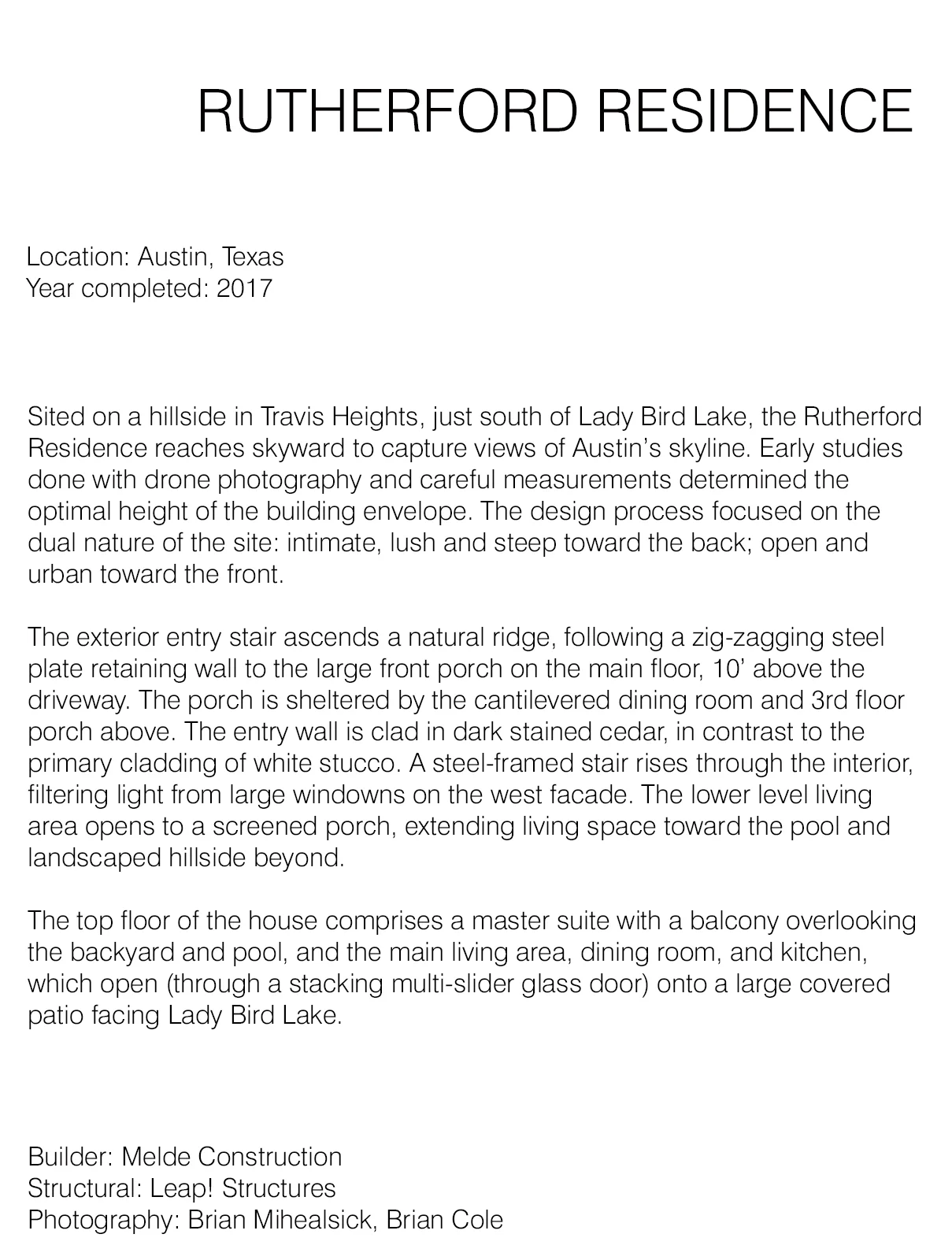 RUTHERFORD RESIDENCE

Location: Austin, Texas
Year completed: 2017

Sited on a hillside in Travis Heights, just south of Lady Bird Lake, the Rutherford Residence reaches skyward to capture views of Austin's skyline. Early studies done with drone photography and careful measurements determined the optimal height of the building envelope. The design process focused on the dual nature of the site: intimate, lush and steep toward the back; open and urban toward the front.

The exterior entry stair ascends a natural ridge, following a zig-zagging steel plate retaining wall to the large front porch on the main floor, 10' above the driveway. The porch is sheltered by the cantilevered dining room and 3rd floor porch above. The entry wall is clad in dark stained cedar, in contrast to the primary cladding of white stucco. A steel-framed stair rises through the interior, filtering light from large windowns on the west facade. The lower level living area opens to a screened porch, extending living space toward the pool and landscaped hillside beyond.

The top floor of the house comprises a master suite with a balcony overlooking the backyard and pool, and the main living area, dining room, and kitchen, which open (through a stacking multi-slider glass door) onto a large covered patio facing Lady Bird Lake.

Builder: Melde Construction
Structural: Leap! Structures
Photography: Brian Mihealsick, Brian Cole